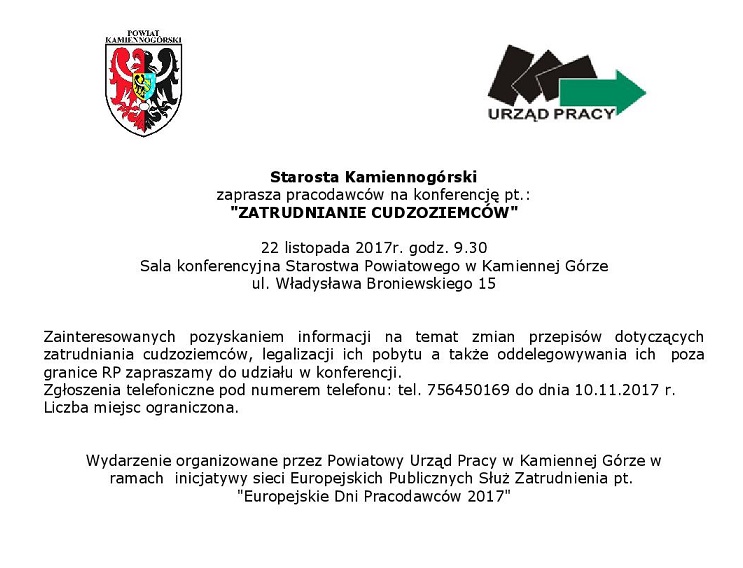 POWIAT KAMIENNOGÓRSKI

URZĄD PRACY

Starosta Kamiennogórski
zaprasza pracodawców na konferencję pt.:
"ZATRUDNIANIE CUDZOZIEMCÓW"

22 listopada 2017r. godz. 9.30
Sala konferencyjna Starostwa Powiatowego w Kamiennej Górze
ul. Władysława Broniewskiego 15

Zainteresowanych pozyskaniem informacji na temat zmian przepisów dotyczących zatrudniania cudzoziemców, legalizacji ich pobytu a także oddelegowywania ich poza granice RP zapraszamy do udziału w konferencji.
Zgłoszenia telefoniczne pod numerem telefonu: tel. 756450169 do dnia 10.11.2017 r.
Liczba miejsc ograniczona.

Wydarzenie organizowane przez Powiatowy Urząd Pracy w Kamiennej Górze w ramach inicjatywy sieci Europejskich Publicznych Służ Zatrudnienia pt.
"Europejskie Dni Pracodawców 2017"